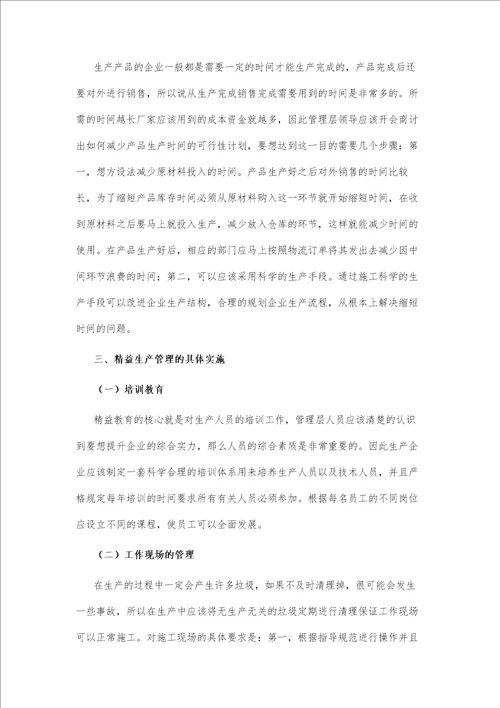 生产产品的企业一般都是需要一定的时间才能生产完成的，产品完成后还要对外进行销售，所以说从生产完成销售完成需要用到的时间是非常多的。所需的时间越长厂家应该用到的成本资金就越多，因此管理层领导应该开会商讨出如何减少产品生产时间的可行性计划，要想达到这一目的需要几个步骤：第一，想方设法减少原材料投入的时间。产品生产好之后对外销售的时间比较长，为了缩短产品库存时间必须从原材料购入这一环节就开始缩短时间，在收到原材料之后要马上就投入生产，减少放入仓库的环节，这样就能减少时间的使用。在产品生产好后，相应的部门应马上按照物流订单将其发出去减少因中间环节浪费的时间；第二，可以应该采用科学的生产手段。通过施工科学的生产手段可以改进企业生产结构，合理的规划企业生产流程，从根本上解决缩短时间的问题。

三、精益生产管理的具体实施

（一）培训教育

精益教育的核心就是对生产人员的培训工作，管理层人员应该清楚的认识到要想提升企业的综合实力，那么人员的综合素质是非常重要的。因此生产企业应该制定一套科学合理的培训体系用来培养生产人员以及技术人员，并且严格规定每年培训的时间要求所有有关人员必须参加。根据每名员工的不同岗位应设立不同的课程，使员工可以全面发展。

（二）工作现场的管理

在生产的过程中一定会产生许多垃圾，如果不及时清理掉，很可能会发生一些事故，所以在生产中应该将无生产无关的垃圾定期进行清理保证工作现场可以正常施工。对施工现场的具体要求是：第一，根据指导规范进行操作并且